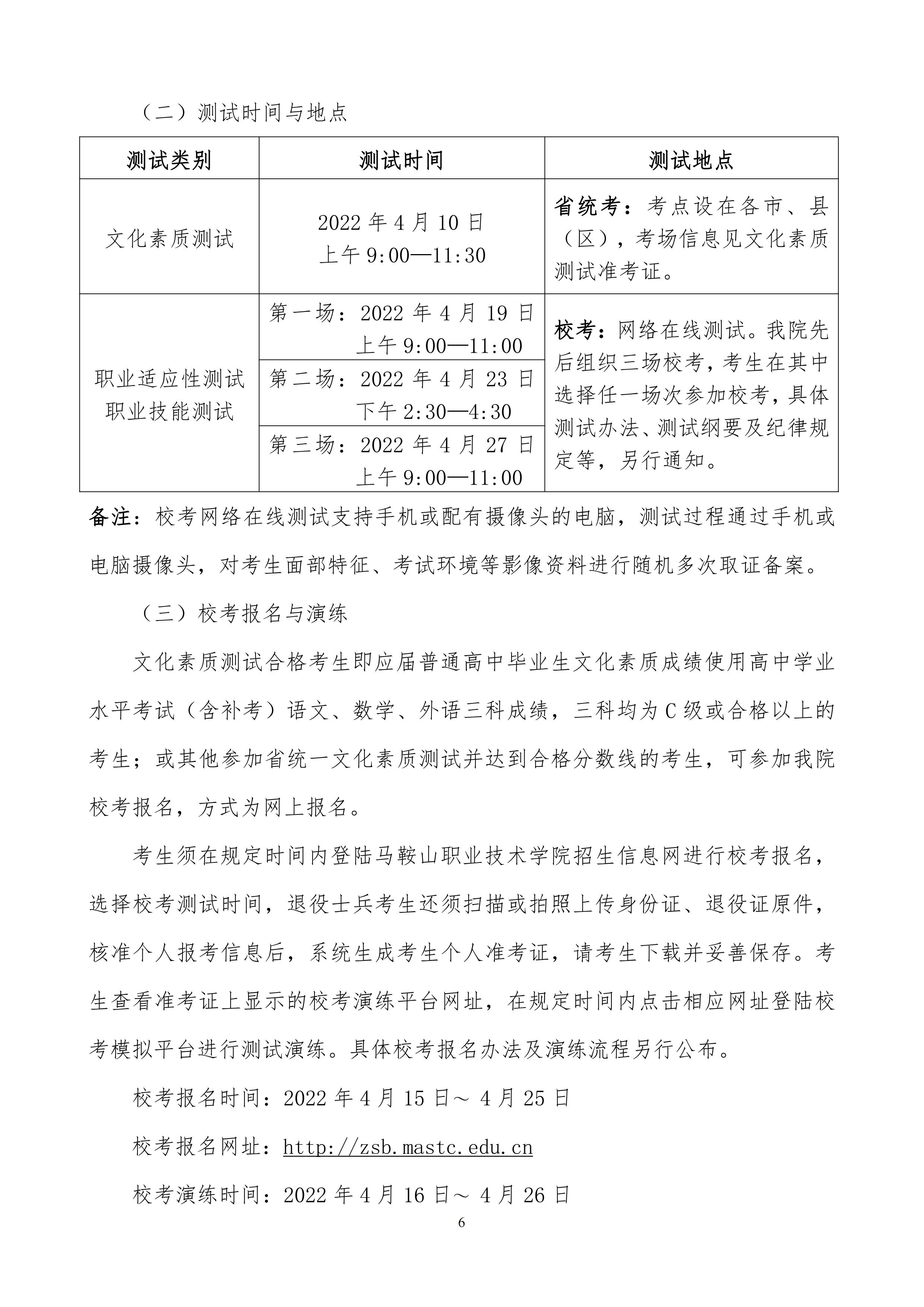 （二）测试时间与地点

| 测试类别 | 测试时间 | 测试地点 |
|---|---|---|
| 文化素质测试 | 2022 年 4 月 10 日 上午 9:00—11:30 | 省统考：考点设在各市、县（区），考场信息见文化素质测试准考证。 |
| 职业适应性测试 职业技能测试 | 第一场：2022 年 4 月 19 日 上午 9:00—11:00 | 校考：网络在线测试。我院先后组织三场校考，考生在其中选择任一场次参加校考，具体测试办法、测试纲要及纪律规定等，另行通知。 |
| | 第二场：2022 年 4 月 23 日 下午 2:30—4:30 | |
| | 第三场：2022 年 4 月 27 日 上午 9:00—11:00 | |

备注：校考网络在线测试支持手机或配有摄像头的电脑，测试过程通过手机或电脑摄像头，对考生面部特征、考试环境等影像资料进行随机多次取证备案。

（三）校考报名与演练

文化素质测试合格考生即应届普通高中毕业生文化素质成绩使用高中学业水平考试（含补考）语文、数学、外语三科成绩，三科均为 C 级或合格以上的考生；或其他参加省统一文化素质测试并达到合格分数线的考生，可参加我院校考报名，方式为网上报名。

考生须在规定时间内登陆马鞍山职业技术学院招生信息网进行校考报名，选择校考测试时间，退役士兵考生还须扫描或拍照上传身份证、退役证原件，核准个人报考信息后，系统生成考生个人准考证，请考生下载并妥善保存。考生查看准考证上显示的校考演练平台网址，在规定时间内点击相应网址登陆校考模拟平台进行测试演练。具体校考报名办法及演练流程另行公布。

校考报名时间：2022 年 4 月 15 日～ 4 月 25 日

校考报名网址：http://zsb.mastc.edu.cn

校考演练时间：2022 年 4 月 16 日～ 4 月 26 日

6